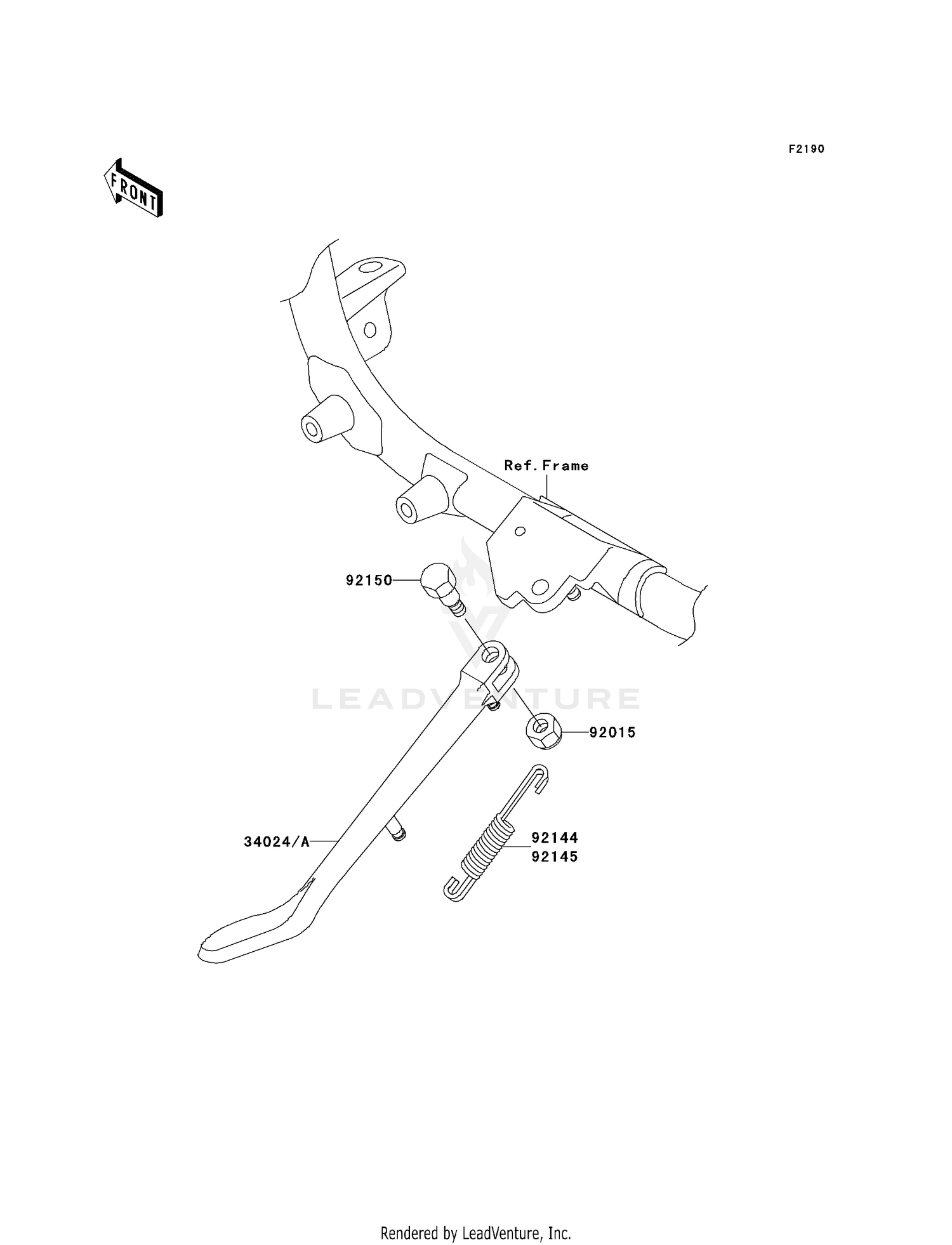 F2190

FRONT

Ref. Frame

92150

LEADVENTURE

92015

34024/A

92144
92145

Rendered by LeadVenture, Inc.